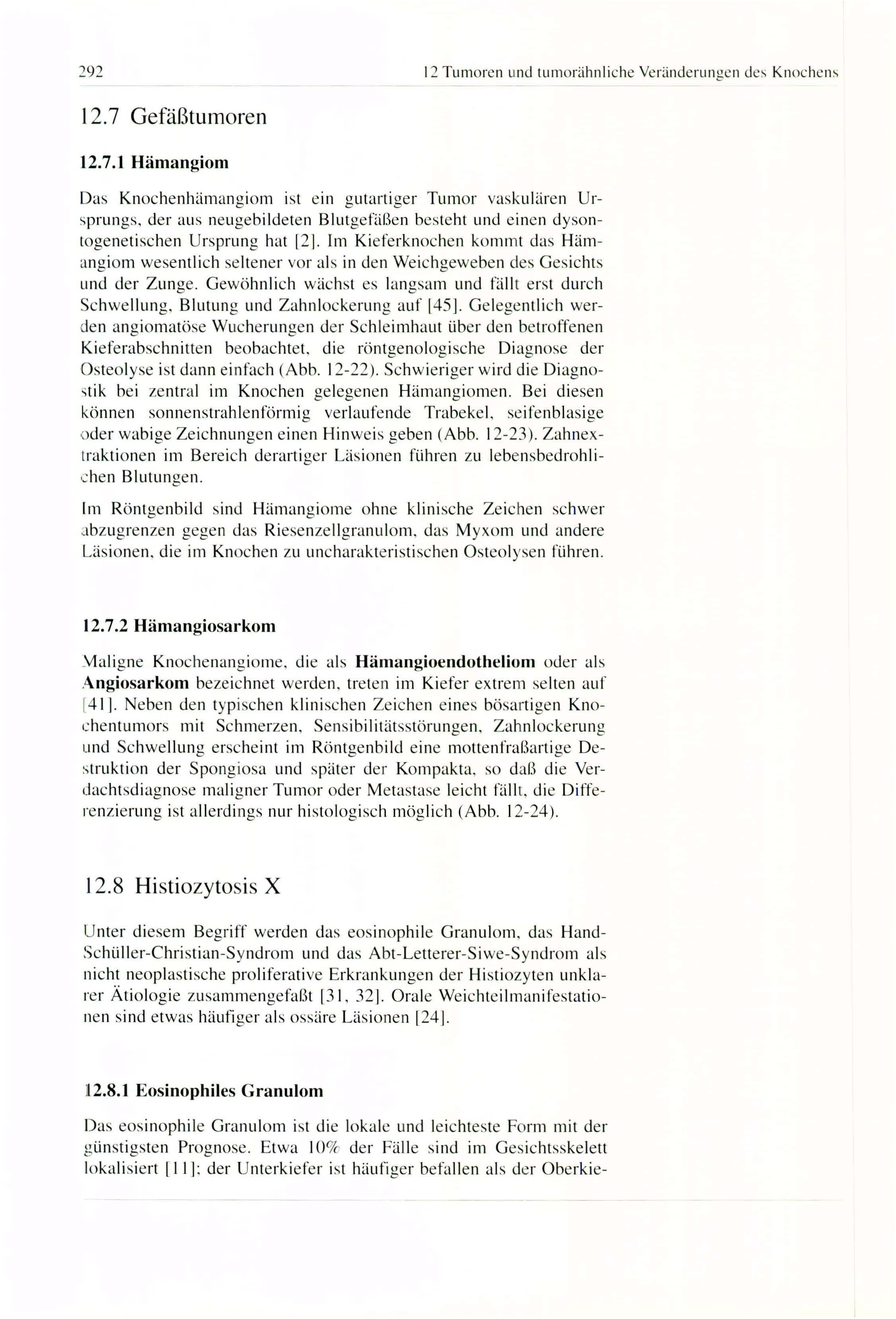 292 12 Tumoren und tumorähnliche Veränderungen des Knochens

12.7 Gefäßtumoren

12.7.1 Hämangiom

Das Knochenhämangiom ist ein gutartiger Tumor vaskulären Ursprungs, der aus neugebildeten Blutgefäßen besteht und einen dysontogenetischen Ursprung hat [2]. Im Kieferknochen kommt das Hämangiom wesentlich seltener vor als in den Weichgeweben des Gesichts und der Zunge. Gewöhnlich wächst es langsam und fällt erst durch Schwellung, Blutung und Zahnlockerung auf [45]. Gelegentlich werden angiomatöse Wucherungen der Schleimhaut über den betroffenen Kieferabschnitten beobachtet, die röntgenologische Diagnose der Osteolyse ist dann einfach (Abb. 12-22). Schwieriger wird die Diagnostik bei zentral im Knochen gelegenen Hämangiomen. Bei diesen können sonnenstrahlenförmig verlaufende Trabekel, seifenblasige oder wabige Zeichnungen einen Hinweis geben (Abb. 12-23). Zahnextraktionen im Bereich derartiger Läsionen führen zu lebensbedrohlichen Blutungen.

Im Röntgenbild sind Hämangiome ohne klinische Zeichen schwer abzugrenzen gegen das Riesenzellgranulom, das Myxom und andere Läsionen, die im Knochen zu uncharakteristischen Osteolysen führen.

12.7.2 Hämangiosarkom

Maligne Knochenangiome, die als Hämangioendotheliom oder als Angiosarkom bezeichnet werden, treten im Kiefer extrem selten auf [41]. Neben den typischen klinischen Zeichen eines bösartigen Knochentumors mit Schmerzen, Sensibilitätsstörungen, Zahnlockerung und Schwellung erscheint im Röntgenbild eine mottenfraßartige Destruktion der Spongiosa und später der Kompakta, so daß die Verdachtsdiagnose maligner Tumor oder Metastase leicht fällt, die Differenzierung ist allerdings nur histologisch möglich (Abb. 12-24).

12.8 Histiozytosis X

Unter diesem Begriff werden das eosinophile Granulom, das Hand-Schüller-Christian-Syndrom und das Abt-Letterer-Siwe-Syndrom als nicht neoplastische proliferative Erkrankungen der Histiozyten unklarer Ätiologie zusammengefaßt [31, 32]. Orale Weichteilmanifestationen sind etwas häufiger als ossäre Läsionen [24].

12.8.1 Eosinophiles Granulom

Das eosinophile Granulom ist die lokale und leichteste Form mit der günstigsten Prognose. Etwa 10% der Fälle sind im Gesichtsskelett lokalisiert [11]; der Unterkiefer ist häufiger befallen als der Oberkie-